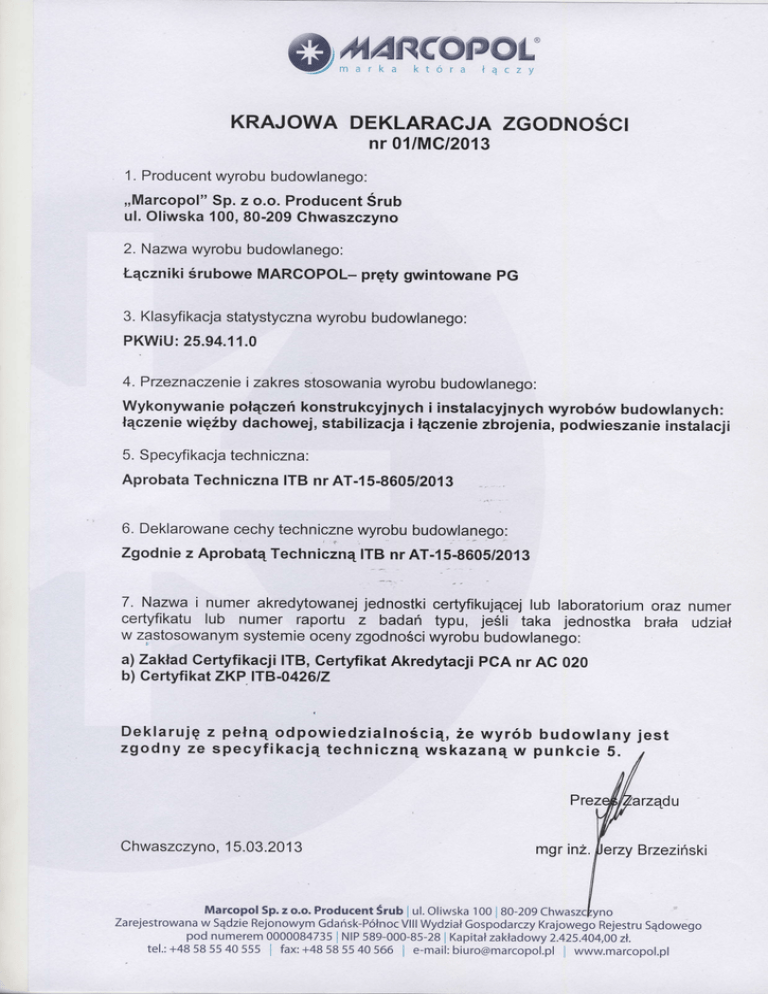 MARCOPOL®
marka która łączy

KRAJOWA DEKLARACJA ZGODNOŚCI
nr 01/MC/2013

1. Producent wyrobu budowlanego:

„Marcopol" Sp. z o.o. Producent Śrub
ul. Oliwska 100, 80-209 Chwaszczyno

2. Nazwa wyrobu budowlanego:

Łączniki śrubowe MARCOPOL– pręty gwintowane PG

3. Klasyfikacja statystyczna wyrobu budowlanego:

PKWiU: 25.94.11.0

4. Przeznaczenie i zakres stosowania wyrobu budowlanego:

Wykonywanie połączeń konstrukcyjnych i instalacyjnych wyrobów budowlanych: łączenie więźby dachowej, stabilizacja i łączenie zbrojenia, podwieszanie instalacji

5. Specyfikacja techniczna:

Aprobata Techniczna ITB nr AT-15-8605/2013

6. Deklarowane cechy techniczne wyrobu budowlanego:

Zgodnie z Aprobatą Techniczną ITB nr AT-15-8605/2013

7. Nazwa i numer akredytowanej jednostki certyfikującej lub laboratorium oraz numer certyfikatu lub numer raportu z badań typu, jeśli taka jednostka brała udział w zastosowanym systemie oceny zgodności wyrobu budowlanego:

a) Zakład Certyfikacji ITB, Certyfikat Akredytacji PCA nr AC 020
b) Certyfikat ZKP ITB-0426/Z

Deklaruję z pełną odpowiedzialnością, że wyrób budowlany jest zgodny ze specyfikacją techniczną wskazaną w punkcie 5.

Prezes Zarządu

Chwaszczyno, 15.03.2013

mgr inż. Jerzy Brzeziński

Marcopol Sp. z o.o. Producent Śrub | ul. Oliwska 100 | 80-209 Chwaszczyno
Zarejestrowana w Sądzie Rejonowym Gdańsk-Północ VIII Wydział Gospodarczy Krajowego Rejestru Sądowego pod numerem 0000084735 | NIP 589-000-85-28 | Kapitał zakładowy 2.425.404,00 zł.
tel.: +48 58 55 40 555 | fax: +48 58 55 40 566 | e-mail: biuro@marcopol.pl | www.marcopol.pl